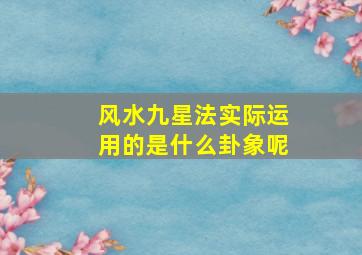 风水九星法实际运用的是什么卦象呢